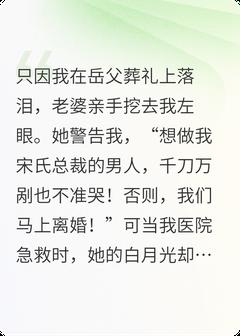 只因我在岳父葬礼上落泪，老婆亲手挖去我左眼。她警告我，“想做我宋氏总裁的男人，千刀万剐也不准哭！否则，我们马上离婚！”可当我医院急救时，她的白月光却…